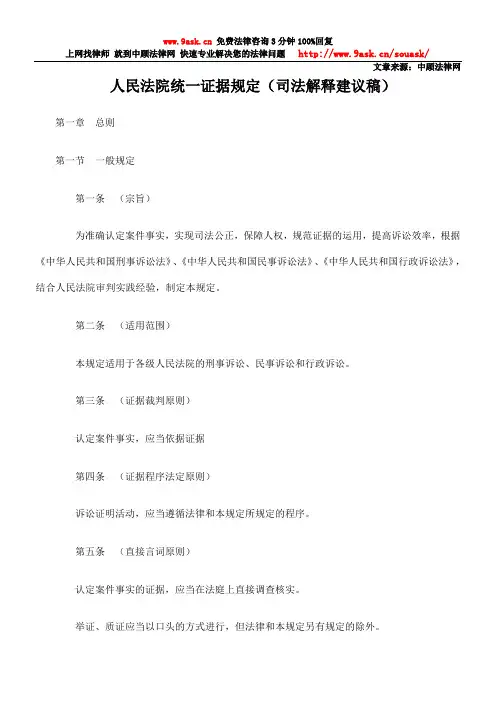 www.9ask.cn 免费法律咨询 3 分钟 100%回复
上网找律师 就到中顾法律网 快速专业解决您的法律问题 http://www.9ask.cn/souask/
文章来源：中顾法律网

人民法院统一证据规定（司法解释建议稿）

第一章　总则

第一节　一般规定

第一条　（宗旨）

为准确认定案件事实，实现司法公正，保障人权，规范证据的运用，提高诉讼效率，根据《中华人民共和国刑事诉讼法》、《中华人民共和国民事诉讼法》、《中华人民共和国行政诉讼法》，结合人民法院审判实践经验，制定本规定。

第二条　（适用范围）

本规定适用于各级人民法院的刑事诉讼、民事诉讼和行政诉讼。

第三条　（证据裁判原则）

认定案件事实，应当依据证据

第四条　（证据程序法定原则）

诉讼证明活动，应当遵循法律和本规定所规定的程序。

第五条　（直接言词原则）

认定案件事实的证据，应当在法庭上直接调查核实。

举证、质证应当以口头的方式进行，但法律和本规定另有规定的除外。